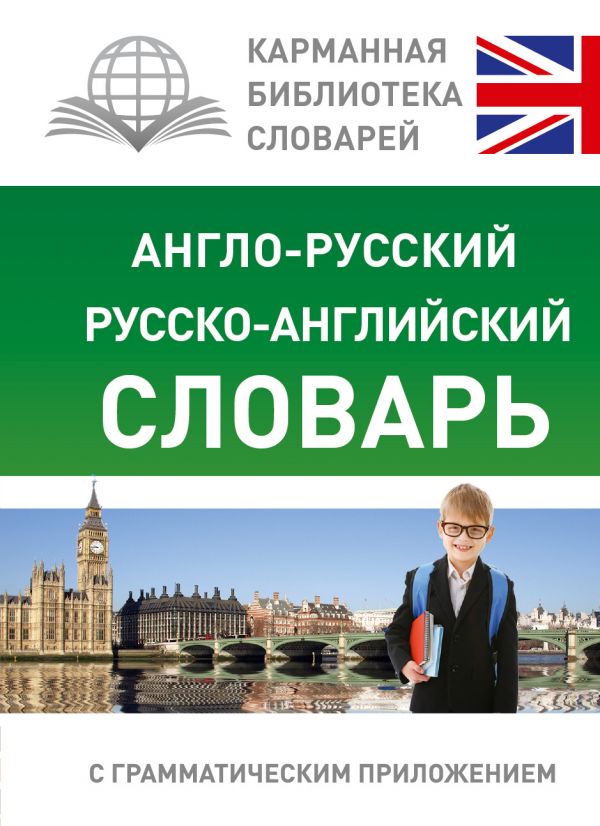 КАРМАННАЯ БИБЛИОТЕКА СЛОВАРЕЙ

АНГЛО-РУССКИЙ
РУССКО-АНГЛИЙСКИЙ
СЛОВАРЬ

С ГРАММАТИЧЕСКИМ ПРИЛОЖЕНИЕМ